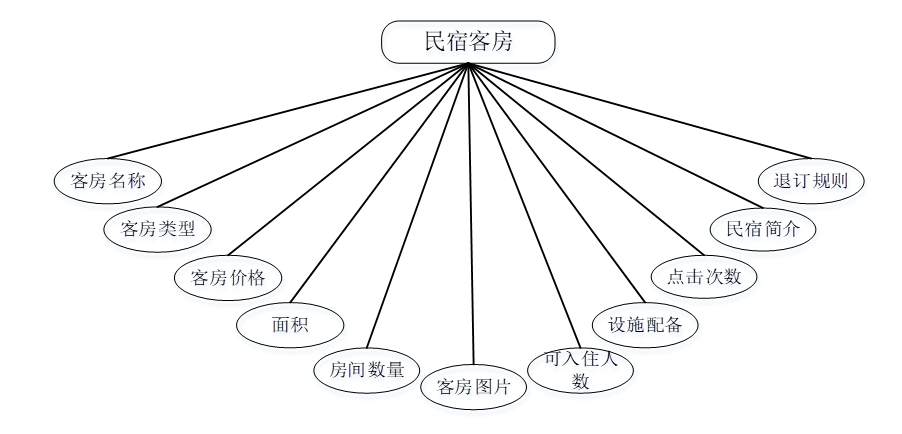 民宿客房

客房名称

客房类型

客房价格

面积

房间数量

客房图片

可入住人数

设施配备

点击次数

民宿简介

退订规则